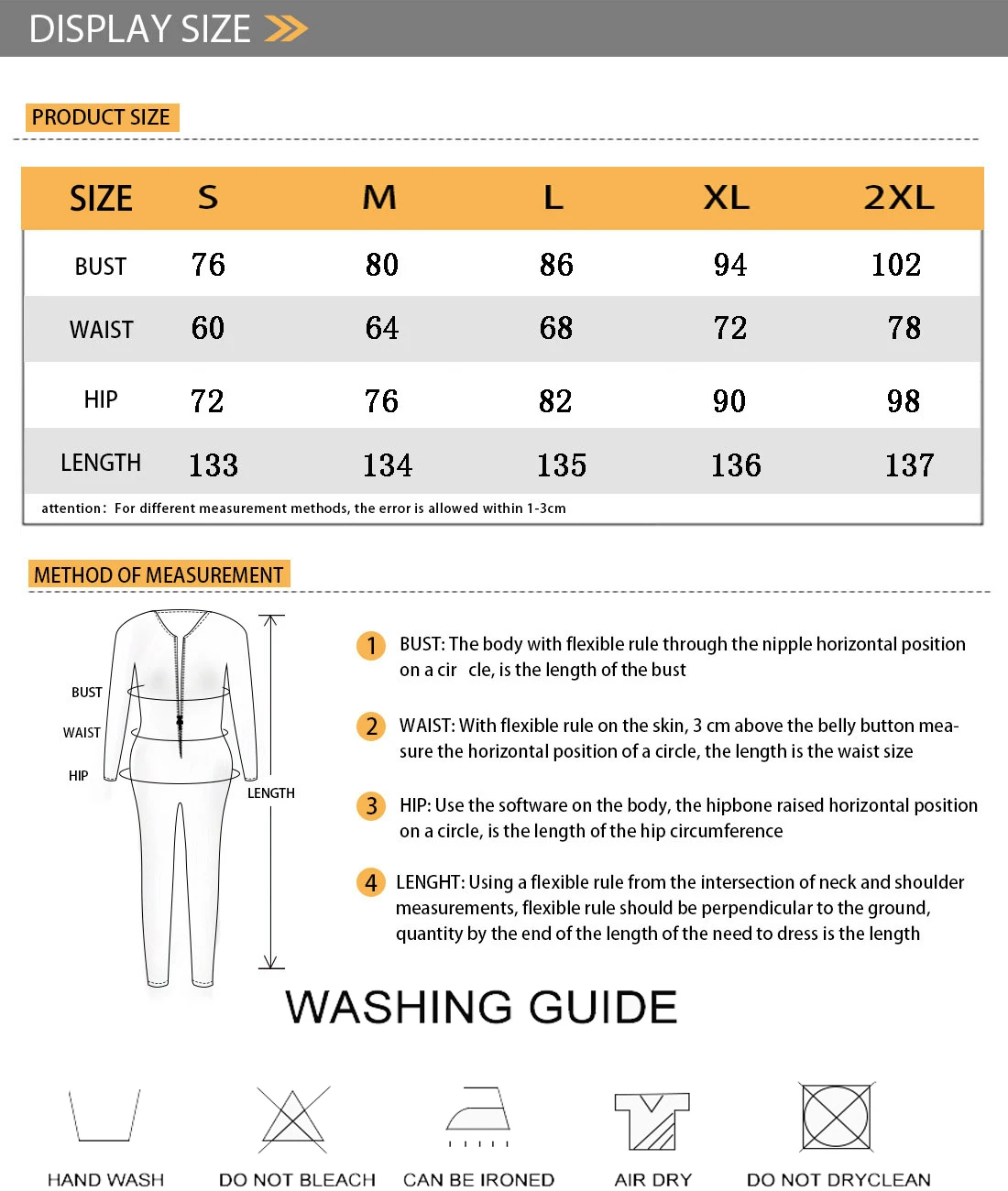 DISPLAY SIZE

PRODUCT SIZE

| SIZE | S | M | L | XL | 2XL |
|---|---|---|---|---|---|
| BUST | 76 | 80 | 86 | 94 | 102 |
| WAIST | 60 | 64 | 68 | 72 | 78 |
| HIP | 72 | 76 | 82 | 90 | 98 |
| LENGTH | 133 | 134 | 135 | 136 | 137 |

attention: For different measurement methods, the error is allowed within 1-3cm

METHOD OF MEASUREMENT

BUST
WAIST
HIP
LENGTH

1 BUST: The body with flexible rule through the nipple horizontal position on a cir cle, is the length of the bust

2 WAIST: With flexible rule on the skin, 3 cm above the belly button measure the horizontal position of a circle, the length is the waist size

3 HIP: Use the software on the body, the hipbone raised horizontal position on a circle, is the length of the hip circumference

4 LENGHT: Using a flexible rule from the intersection of neck and shoulder measurements, flexible rule should be perpendicular to the ground, quantity by the end of the length of the need to dress is the length

WASHING GUIDE

HAND WASH
DO NOT BLEACH
CAN BE IRONED
AIR DRY
DO NOT DRYCLEAN